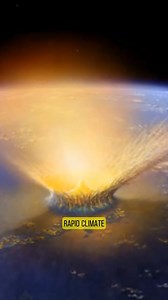 RAPID CLIMATE